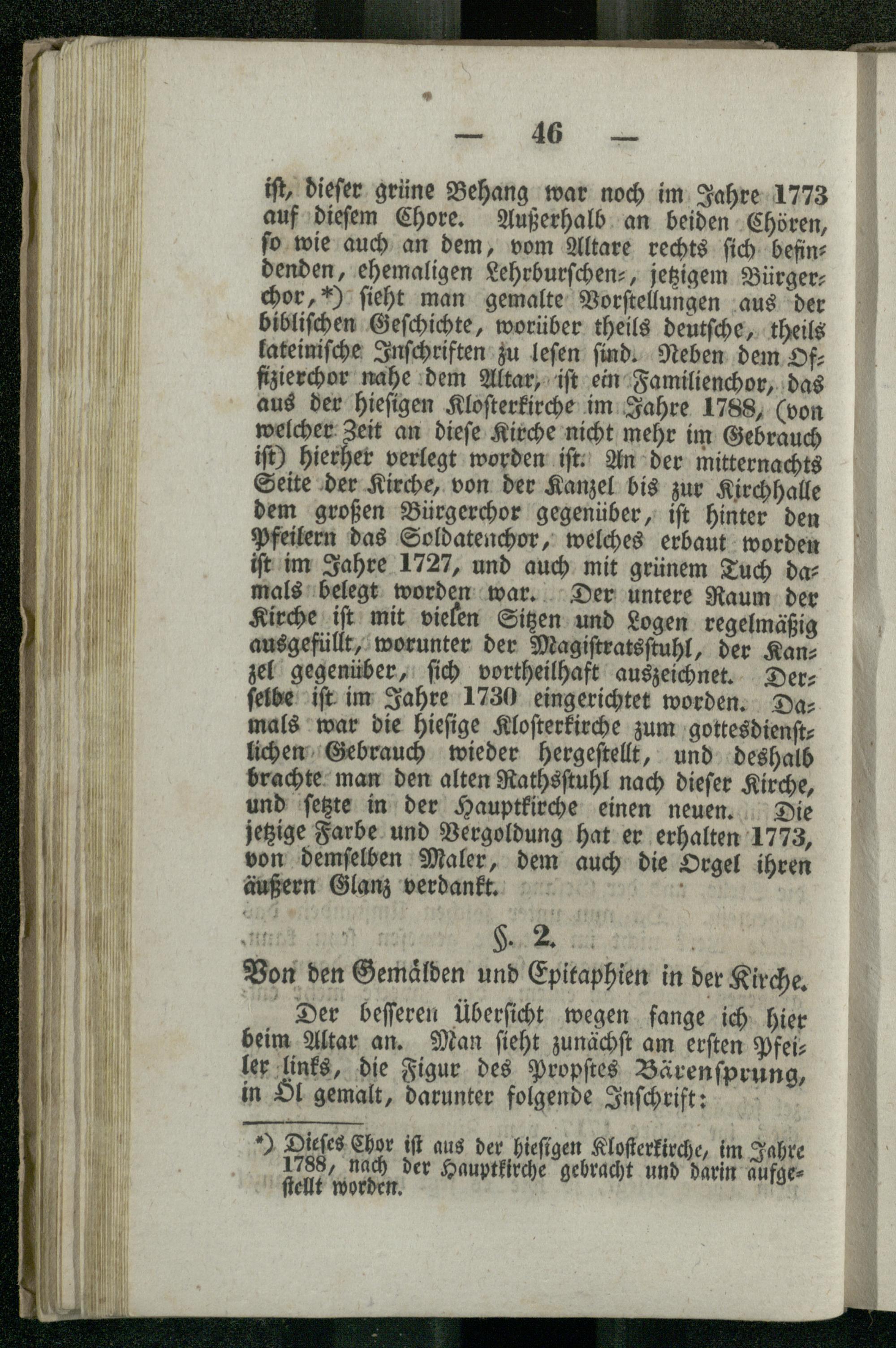 — 46 —

ist, dieser grüne Behang war noch im Jahre 1773 auf diesem Chore. Außerhalb an beiden Chören, so wie auch an dem, vom Altare rechts sich befindenden, ehemaligen Lehrburschen-, jetzigem Bürgerchor,*) sieht man gemalte Vorstellungen aus der biblischen Geschichte, worüber theils deutsche, theils lateinische Inschriften zu lesen sind. Neben dem Offizierchor nahe dem Altar, ist ein Familienchor, das aus der hiesigen Klosterkirche im Jahre 1788, (von welcher Zeit an diese Kirche nicht mehr im Gebrauch ist) hierher verlegt worden ist. An der mitternachts Seite der Kirche, von der Kanzel bis zur Kirchhalle dem großen Bürgerchor gegenüber, ist hinter den Pfeilern das Soldatenchor, welches erbaut worden ist im Jahre 1727, und auch mit grünem Tuch damals belegt worden war. Der untere Raum der Kirche ist mit vielen Sitzen und Logen regelmäßig ausgefüllt, worunter der Magistratsstuhl, der Kanzel gegenüber, sich vortheilhaft auszeichnet. Derselbe ist im Jahre 1730 eingerichtet worden. Damals war die hiesige Klosterkirche zum gottesdienstlichen Gebrauch wieder hergestellt, und deshalb brachte man den alten Rathsstuhl nach dieser Kirche, und setzte in der Hauptkirche einen neuen. Die jetzige Farbe und Vergoldung hat er erhalten 1773, von demselben Maler, dem auch die Orgel ihren äußern Glanz verdankt.

§. 2.

Von den Gemälden und Epitaphien in der Kirche.

Der besseren Übersicht wegen fange ich hier beim Altar an. Man sieht zunächst am ersten Pfeiler links, die Figur des Propstes Bärensprung, in Öl gemalt, darunter folgende Inschrift:

*) Dieses Chor ist aus der hiesigen Klosterkirche, im Jahre 1788, nach der Hauptkirche gebracht und darin aufgestellt worden.